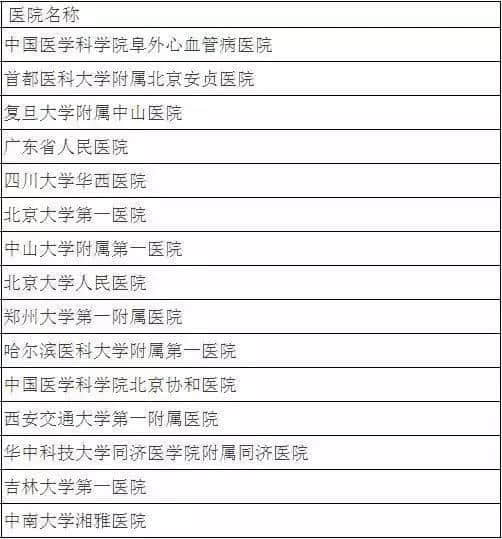 | 医院名称 |
|---|
| 中国医学科学院阜外心血管病医院 |
| 首都医科大学附属北京安贞医院 |
| 复旦大学附属中山医院 |
| 广东省人民医院 |
| 四川大学华西医院 |
| 北京大学第一医院 |
| 中山大学附属第一医院 |
| 北京大学人民医院 |
| 郑州大学第一附属医院 |
| 哈尔滨医科大学附属第一医院 |
| 中国医学科学院北京协和医院 |
| 西安交通大学第一附属医院 |
| 华中科技大学同济医学院附属同济医院 |
| 吉林大学第一医院 |
| 中南大学湘雅医院 |